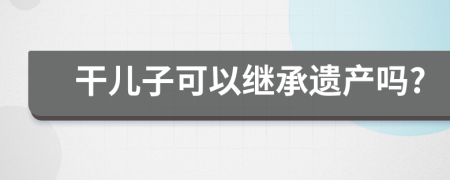 干儿子可以继承遗产吗?